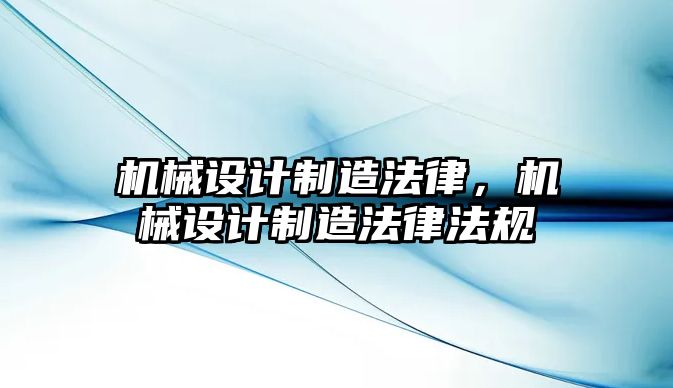 机械设计制造法律，机械设计制造法律法规